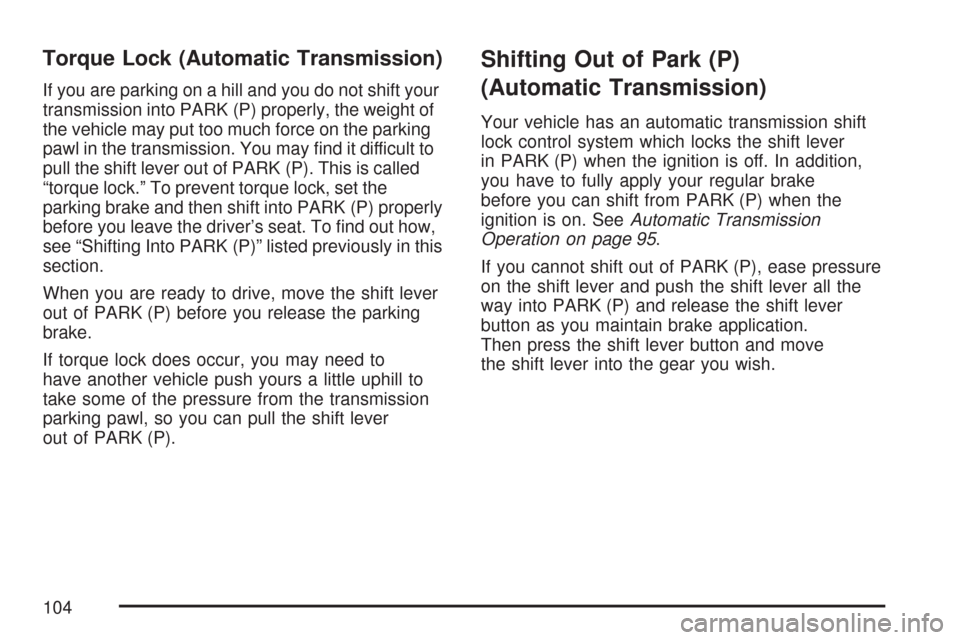 Torque Lock (Automatic Transmission)

If you are parking on a hill and you do not shift your transmission into PARK (P) properly, the weight of the vehicle may put too much force on the parking pawl in the transmission. You may find it difficult to pull the shift lever out of PARK (P). This is called “torque lock.” To prevent torque lock, set the parking brake and then shift into PARK (P) properly before you leave the driver’s seat. To find out how, see “Shifting Into PARK (P)” listed previously in this section.

When you are ready to drive, move the shift lever out of PARK (P) before you release the parking brake.

If torque lock does occur, you may need to have another vehicle push yours a little uphill to take some of the pressure from the transmission parking pawl, so you can pull the shift lever out of PARK (P).

Shifting Out of Park (P) (Automatic Transmission)

Your vehicle has an automatic transmission shift lock control system which locks the shift lever in PARK (P) when the ignition is off. In addition, you have to fully apply your regular brake before you can shift from PARK (P) when the ignition is on. See Automatic Transmission Operation on page 95.

If you cannot shift out of PARK (P), ease pressure on the shift lever and push the shift lever all the way into PARK (P) and release the shift lever button as you maintain brake application. Then press the shift lever button and move the shift lever into the gear you wish.

104

carmanualsonline.info